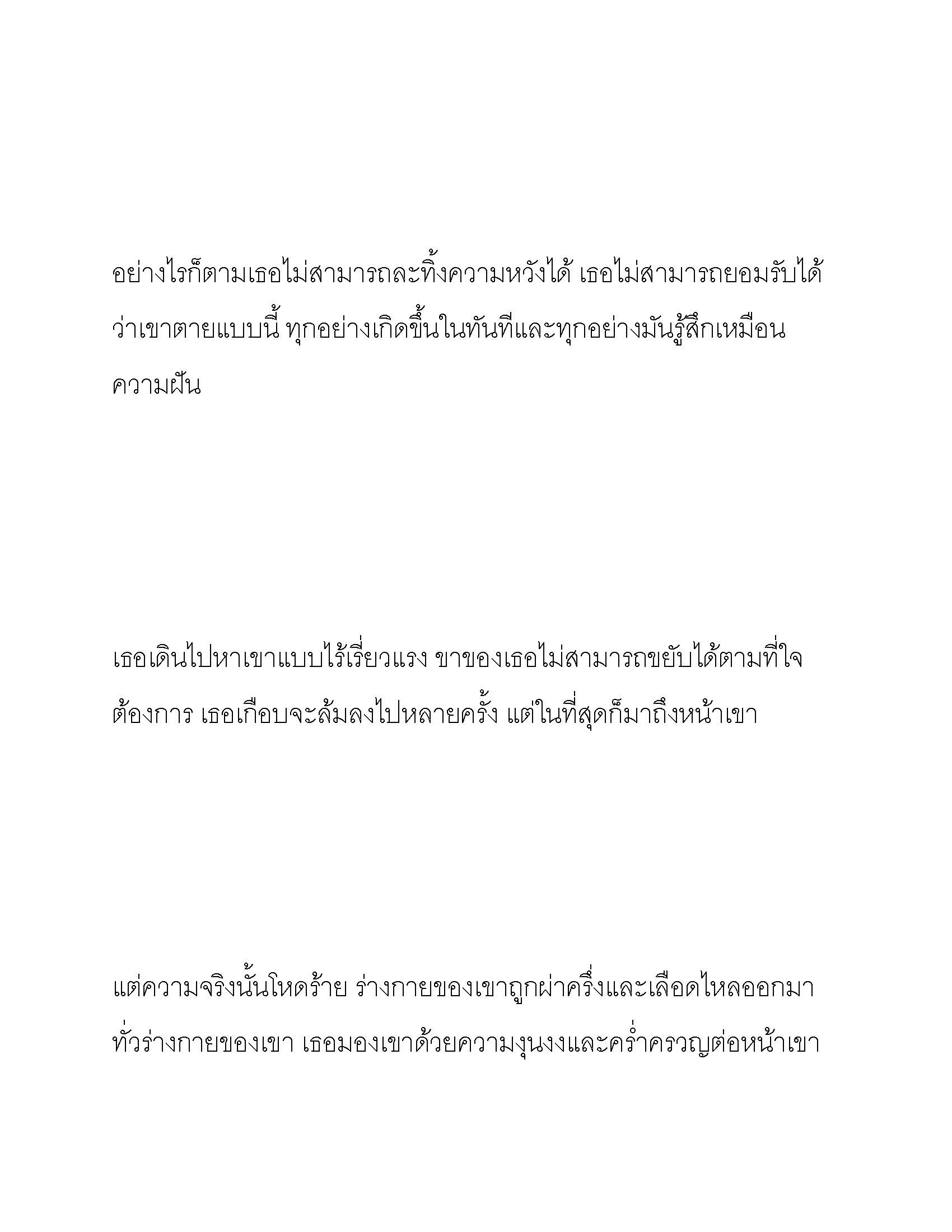 อย่างไรก็ตามเธอไม่สามารถละทิ้งความหวังได้ เธอไม่สามารถยอมรับได้ว่าเขาตายแบบนี้ ทุกอย่างเกิดขึ้นในทันทีและทุกอย่างมันรู้สึกเหมือนความฝัน

เธอเดินไปหาเขาแบบไร้เรี่ยวแรง ขาของเธอไม่สามารถขยับได้ตามที่ใจต้องการ เธอเกือบจะล้มลงไปหลายครั้ง แต่ในที่สุดก็มาถึงหน้าเขา

แต่ความจริงนั้นโหดร้าย ร่างกายของเขาถูกผ่าครึ่งและเลือดไหลออกมาทั่วร่างกายของเขา เธอมองเขาด้วยความงุนงงและคร่ำครวญต่อหน้าเขา